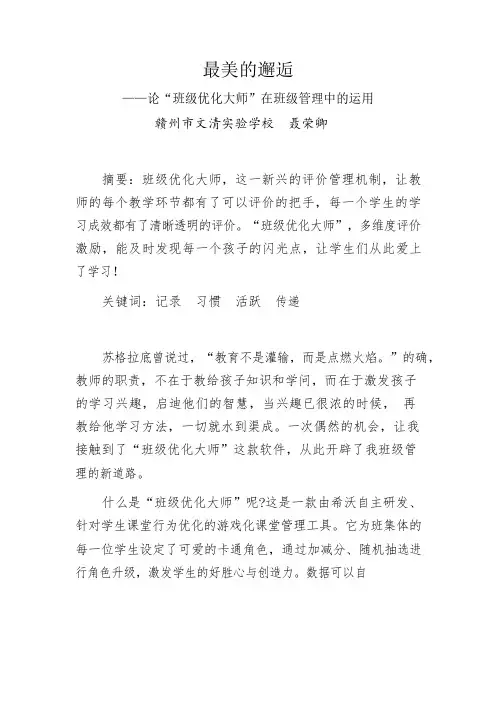 最美的邂逅

——论“班级优化大师”在班级管理中的运用

赣州市文清实验学校　聂荣卿

摘要：班级优化大师，这一新兴的评价管理机制，让教师的每个教学环节都有了可以评价的把手，每一个学生的学习成效都有了清晰透明的评价。“班级优化大师”，多维度评价激励，能及时发现每一个孩子的闪光点，让学生们从此爱上了学习！

关键词：记录　习惯　活跃　传递

苏格拉底曾说过，“教育不是灌输，而是点燃火焰。”的确，教师的职责，不在于教给孩子知识和学问，而在于激发孩子的学习兴趣，启迪他们的智慧，当兴趣已很浓的时候，再教给他学习方法，一切就水到渠成。一次偶然的机会，让我接触到了“班级优化大师”这款软件，从此开辟了我班级管理的新道路。

什么是“班级优化大师”呢?这是一款由希沃自主研发、针对学生课堂行为优化的游戏化课堂管理工具。它为班集体的每一位学生设定了可爱的卡通角色，通过加减分、随机抽选进行角色升级，激发学生的好胜心与创造力。数据可以自